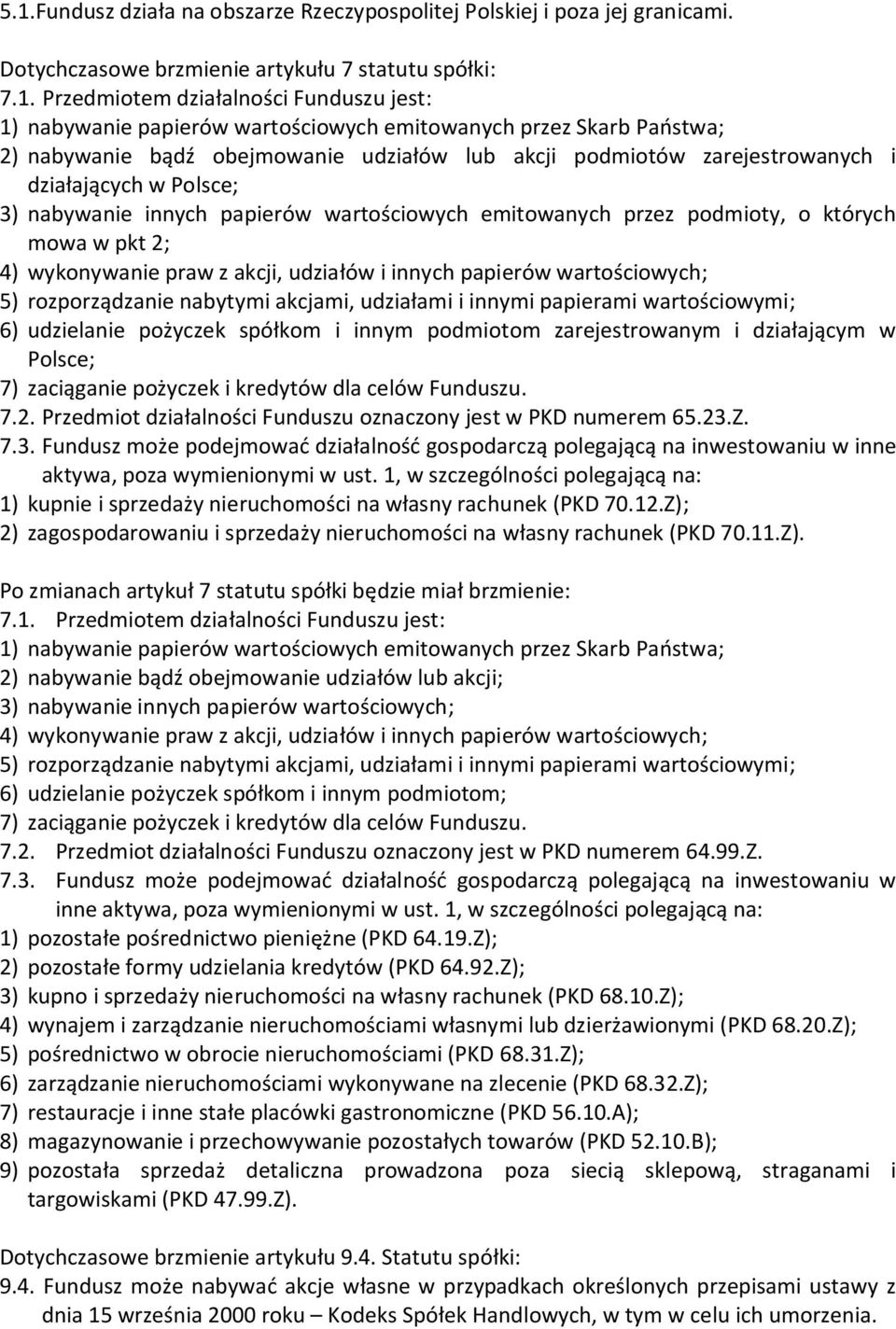 5.1.Fundusz działa na obszarze Rzeczypospolitej Polskiej i poza jej granicami.

Dotychczasowe brzmienie artykułu 7 statutu spółki:
7.1. Przedmiotem działalności Funduszu jest:
1) nabywanie papierów wartościowych emitowanych przez Skarb Państwa;
2) nabywanie bądź obejmowanie udziałów lub akcji podmiotów zarejestrowanych i działających w Polsce;
3) nabywanie innych papierów wartościowych emitowanych przez podmioty, o których mowa w pkt 2;
4) wykonywanie praw z akcji, udziałów i innych papierów wartościowych;
5) rozporządzanie nabytymi akcjami, udziałami i innymi papierami wartościowymi;
6) udzielanie pożyczek spółkom i innym podmiotom zarejestrowanym i działającym w Polsce;
7) zaciąganie pożyczek i kredytów dla celów Funduszu.
7.2. Przedmiot działalności Funduszu oznaczony jest w PKD numerem 65.23.Z.
7.3. Fundusz może podejmować działalność gospodarczą polegającą na inwestowaniu w inne aktywa, poza wymienionymi w ust. 1, w szczególności polegającą na:
1) kupnie i sprzedaży nieruchomości na własny rachunek (PKD 70.12.Z);
2) zagospodarowaniu i sprzedaży nieruchomości na własny rachunek (PKD 70.11.Z).

Po zmianach artykuł 7 statutu spółki będzie miał brzmienie:
7.1. Przedmiotem działalności Funduszu jest:
1) nabywanie papierów wartościowych emitowanych przez Skarb Państwa;
2) nabywanie bądź obejmowanie udziałów lub akcji;
3) nabywanie innych papierów wartościowych;
4) wykonywanie praw z akcji, udziałów i innych papierów wartościowych;
5) rozporządzanie nabytymi akcjami, udziałami i innymi papierami wartościowymi;
6) udzielanie pożyczek spółkom i innym podmiotom;
7) zaciąganie pożyczek i kredytów dla celów Funduszu.
7.2. Przedmiot działalności Funduszu oznaczony jest w PKD numerem 64.99.Z.
7.3. Fundusz może podejmować działalność gospodarczą polegającą na inwestowaniu w inne aktywa, poza wymienionymi w ust. 1, w szczególności polegającą na:
1) pozostałe pośrednictwo pieniężne (PKD 64.19.Z);
2) pozostałe formy udzielania kredytów (PKD 64.92.Z);
3) kupno i sprzedaży nieruchomości na własny rachunek (PKD 68.10.Z);
4) wynajem i zarządzanie nieruchomościami własnymi lub dzierżawionymi (PKD 68.20.Z);
5) pośrednictwo w obrocie nieruchomościami (PKD 68.31.Z);
6) zarządzanie nieruchomościami wykonywane na zlecenie (PKD 68.32.Z);
7) restauracje i inne stałe placówki gastronomiczne (PKD 56.10.A);
8) magazynowanie i przechowywanie pozostałych towarów (PKD 52.10.B);
9) pozostała sprzedaż detaliczna prowadzona poza siecią sklepową, straganami i targowiskami (PKD 47.99.Z).

Dotychczasowe brzmienie artykułu 9.4. Statutu spółki:
9.4. Fundusz może nabywać akcje własne w przypadkach określonych przepisami ustawy z dnia 15 września 2000 roku – Kodeks Spółek Handlowych, w tym w celu ich umorzenia.